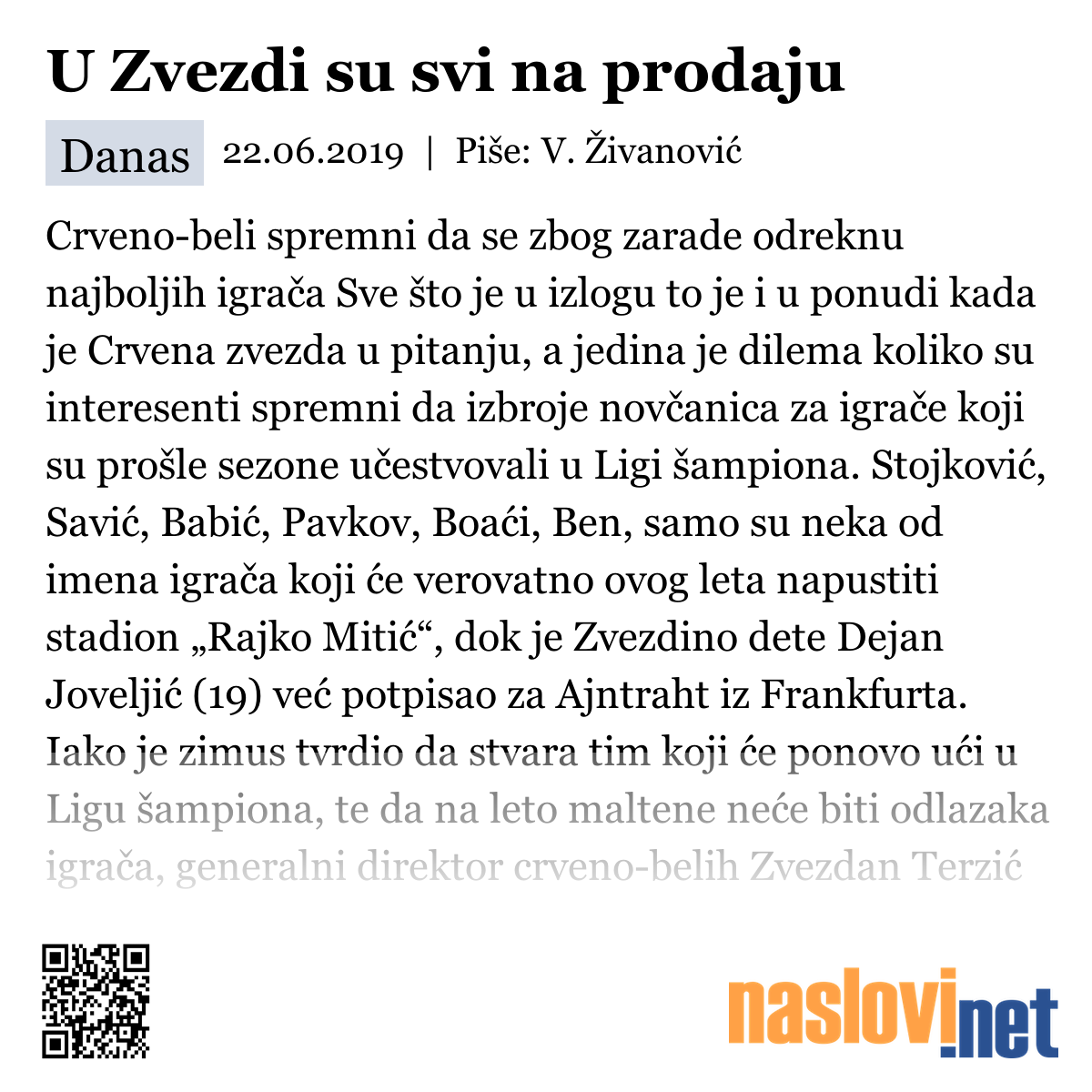 U Zvezdi su svi na prodaju

Danas 22.06.2019 | Piše: V. Živanović

Crveno-beli spremni da se zbog zarade odreknu najboljih igrača Sve što je u izlogu to je i u ponudi kada je Crvena zvezda u pitanju, a jedina je dilema koliko su interesenti spremni da izbroje novčanica za igrače koji su prošle sezone učestvovali u Ligi šampiona. Stojković, Savić, Babić, Pavkov, Boaći, Ben, samo su neka od imena igrača koji će verovatno ovog leta napustiti stadion „Rajko Mitić“, dok je Zvezdino dete Dejan Joveljić (19) već potpisao za Ajntraht iz Frankfurta. Iako je zimus tvrdio da stvara tim koji će ponovo ući u Ligu šampiona, te da na leto maltene neće biti odlazaka igrača, generalni direktor crveno-belih Zvezdan Terzić

naslovi.net